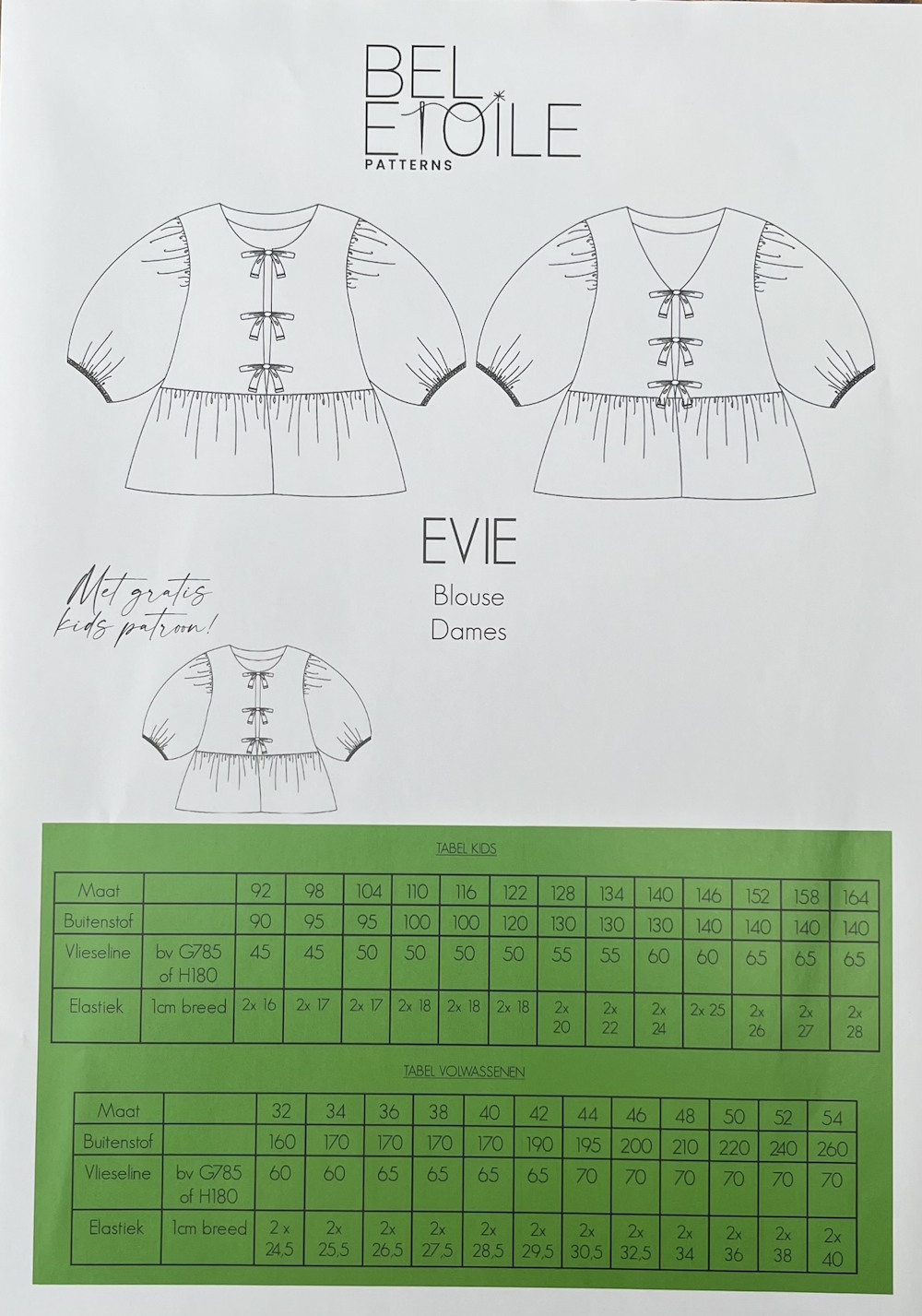 BEL ETOILE
PATTERNS

EVIE

Blouse
Dames

Met gratis
kids patroon!

TABEL KIDS

| Maat |  | 92 | 98 | 104 | 110 | 116 | 122 | 128 | 134 | 140 | 146 | 152 | 158 | 164 |
|---|---|---|---|---|---|---|---|---|---|---|---|---|---|---|
| Buitenstof |  | 90 | 95 | 95 | 100 | 100 | 120 | 130 | 130 | 130 | 140 | 140 | 140 | 140 |
| Vlieseline | bv G785 of H180 | 45 | 45 | 50 | 50 | 50 | 50 | 55 | 55 | 60 | 60 | 65 | 65 | 65 |
| Elastiek | 1cm breed | 2x 16 | 2x 17 | 2x 17 | 2x 18 | 2x 18 | 2x 18 | 2x 20 | 2x 22 | 2x 24 | 2x 25 | 2x 26 | 2x 27 | 2x 28 |

TABEL VOLWASSENEN

| Maat |  | 32 | 34 | 36 | 38 | 40 | 42 | 44 | 46 | 48 | 50 | 52 | 54 |
|---|---|---|---|---|---|---|---|---|---|---|---|---|---|
| Buitenstof |  | 160 | 170 | 170 | 170 | 170 | 190 | 195 | 200 | 210 | 220 | 240 | 260 |
| Vlieseline | bv G785 of H180 | 60 | 60 | 65 | 65 | 65 | 65 | 70 | 70 | 70 | 70 | 70 | 70 |
| Elastiek | 1cm breed | 2 x 24,5 | 2x 25,5 | 2x 26,5 | 2x 27,5 | 2x 28,5 | 2x 29,5 | 2x 30,5 | 2x 32,5 | 2x 34 | 2x 36 | 2x 38 | 2x 40 |